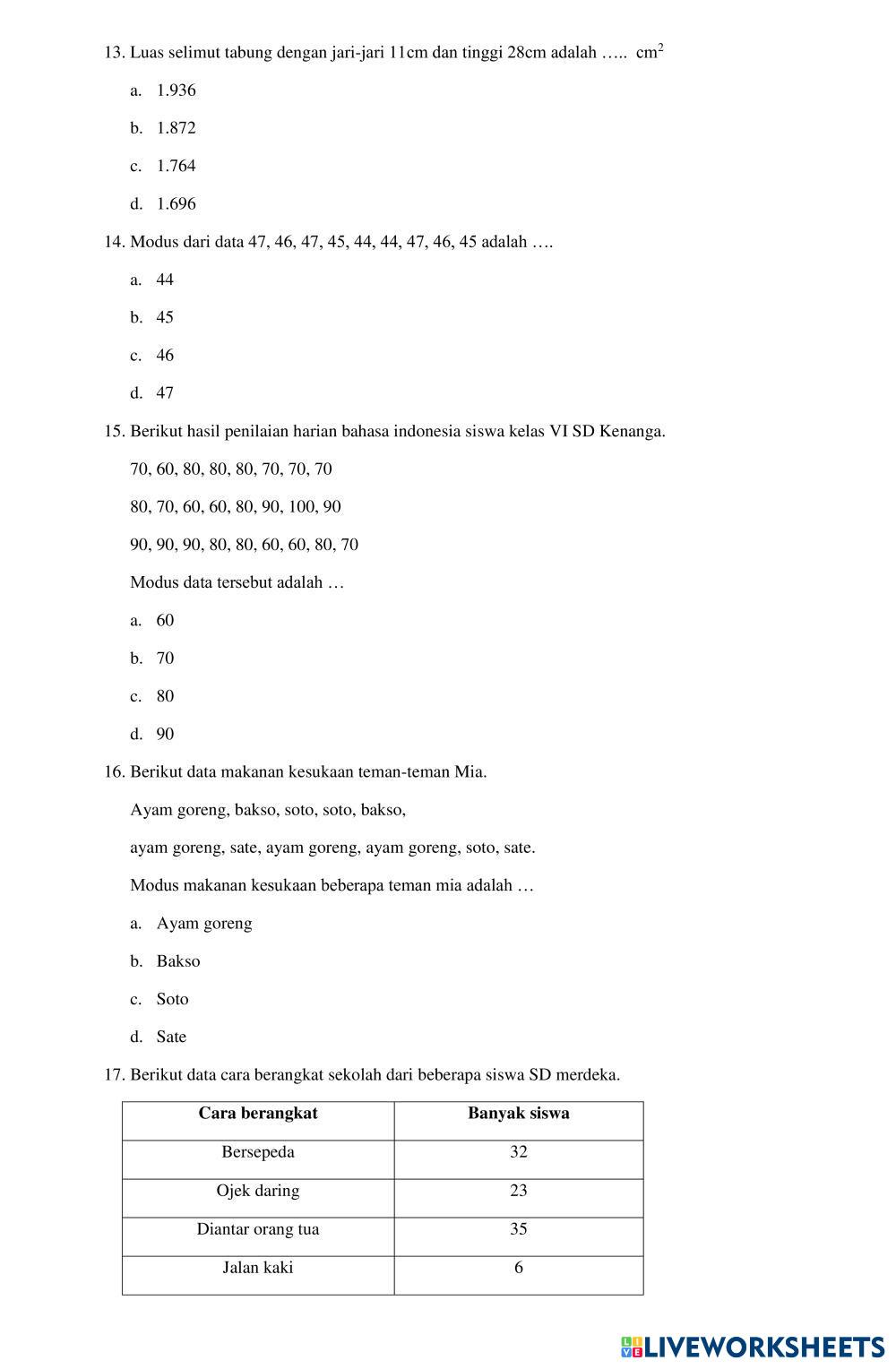 13. Luas selimut tabung dengan jari-jari 11cm dan tinggi 28cm adalah ….. $cm^2$

a. 1.936

b. 1.872

c. 1.764

d. 1.696

14. Modus dari data 47, 46, 47, 45, 44, 44, 47, 46, 45 adalah ….

a. 44

b. 45

c. 46

d. 47

15. Berikut hasil penilaian harian bahasa indonesia siswa kelas VI SD Kenanga.

70, 60, 80, 80, 80, 70, 70, 70

80, 70, 60, 60, 80, 90, 100, 90

90, 90, 90, 80, 80, 60, 60, 80, 70

Modus data tersebut adalah …

a. 60

b. 70

c. 80

d. 90

16. Berikut data makanan kesukaan teman-teman Mia.

Ayam goreng, bakso, soto, soto, bakso,

ayam goreng, sate, ayam goreng, ayam goreng, soto, sate.

Modus makanan kesukaan beberapa teman mia adalah …

a. Ayam goreng

b. Bakso

c. Soto

d. Sate

17. Berikut data cara berangkat sekolah dari beberapa siswa SD merdeka.

| Cara berangkat | Banyak siswa |
|---|---|
| Bersepeda | 32 |
| Ojek daring | 23 |
| Diantar orang tua | 35 |
| Jalan kaki | 6 |

LIVEWORKSHEETS